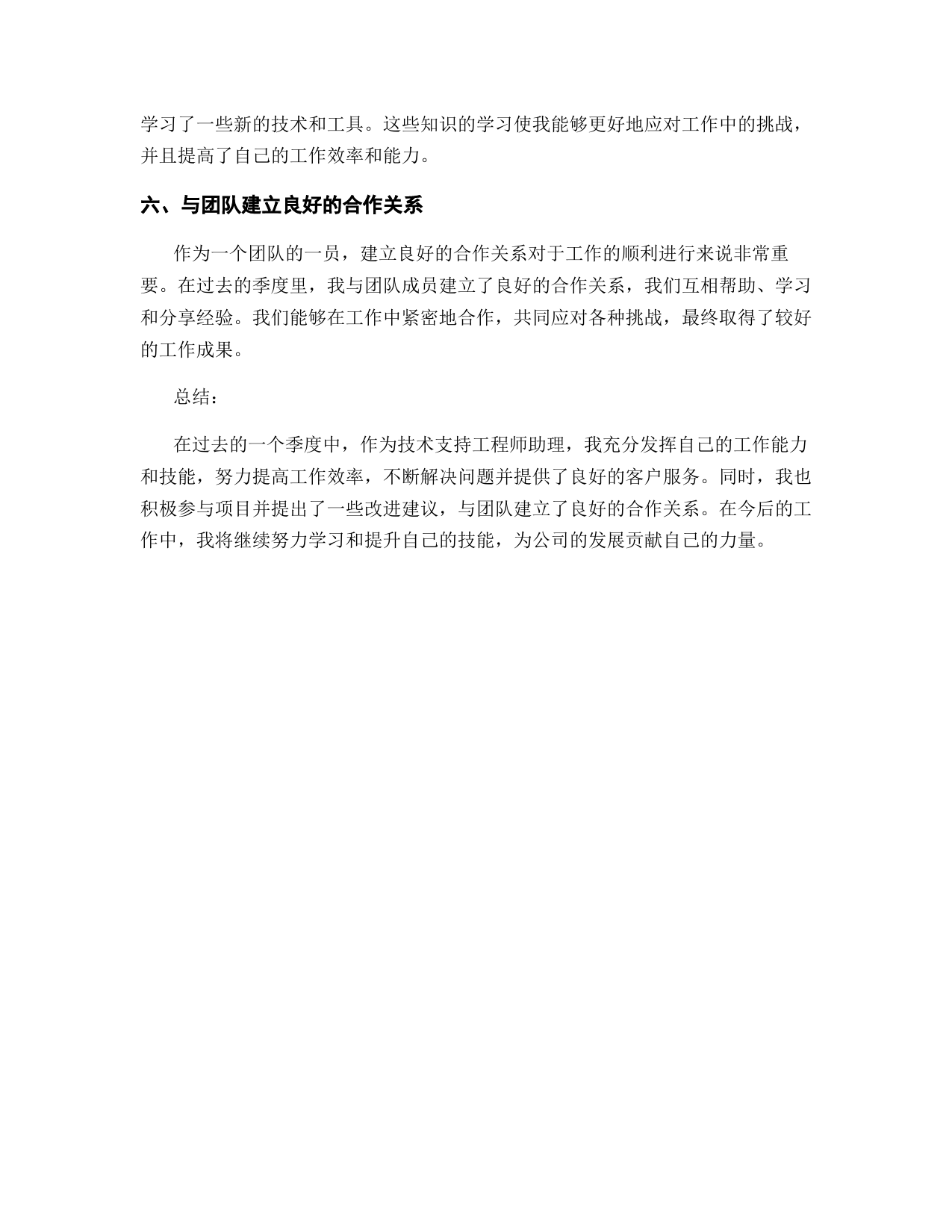 学习了一些新的技术和工具。这些知识的学习使我能够更好地应对工作中的挑战，并且提高了自己的工作效率和能力。

六、与团队建立良好的合作关系

作为一个团队的一员，建立良好的合作关系对于工作的顺利进行来说非常重要。在过去的季度里，我与团队成员建立了良好的合作关系，我们互相帮助、学习和分享经验。我们能够在工作中紧密地合作，共同应对各种挑战，最终取得了较好的工作成果。

总结：

在过去的一个季度中，作为技术支持工程师助理，我充分发挥自己的工作能力和技能，努力提高工作效率，不断解决问题并提供了良好的客户服务。同时，我也积极参与项目并提出了一些改进建议，与团队建立了良好的合作关系。在今后的工作中，我将继续努力学习和提升自己的技能，为公司的发展贡献自己的力量。